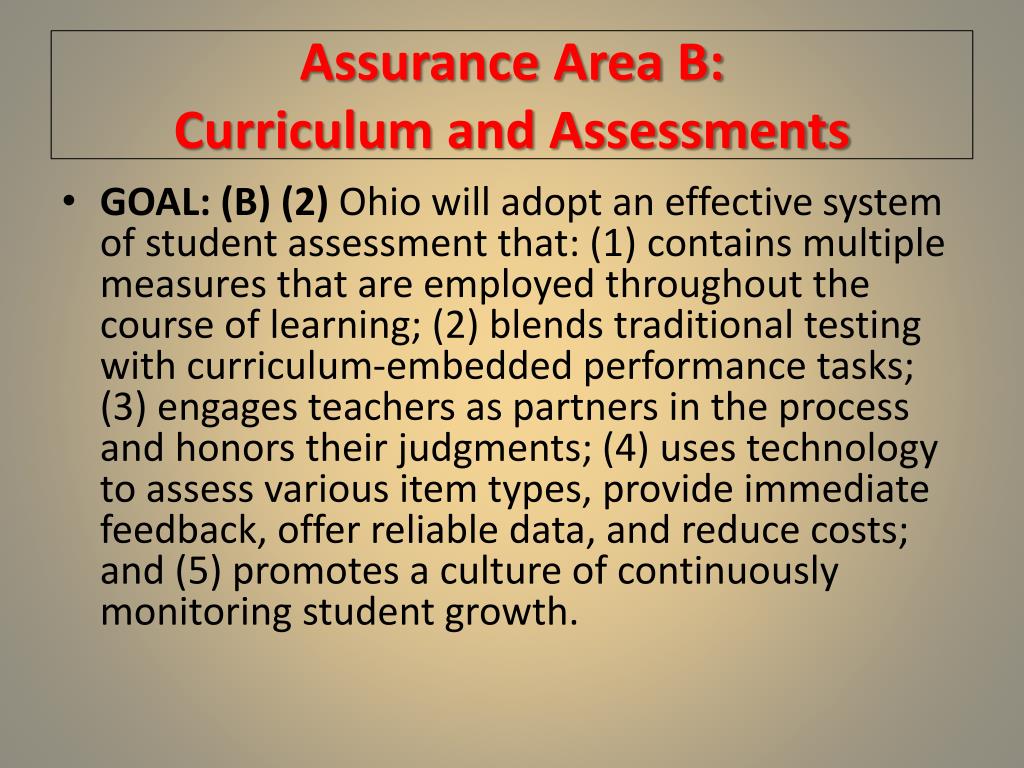 Assurance Area B:
Curriculum and Assessments

• GOAL: (B) (2) Ohio will adopt an effective system of student assessment that: (1) contains multiple measures that are employed throughout the course of learning; (2) blends traditional testing with curriculum-embedded performance tasks; (3) engages teachers as partners in the process and honors their judgments; (4) uses technology to assess various item types, provide immediate feedback, offer reliable data, and reduce costs; and (5) promotes a culture of continuously monitoring student growth.